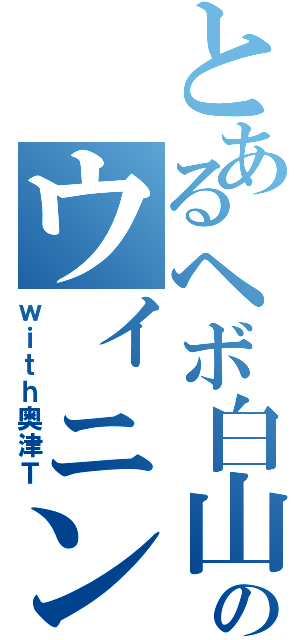 とあるヘボ白山の
ウィニン
with奥津T